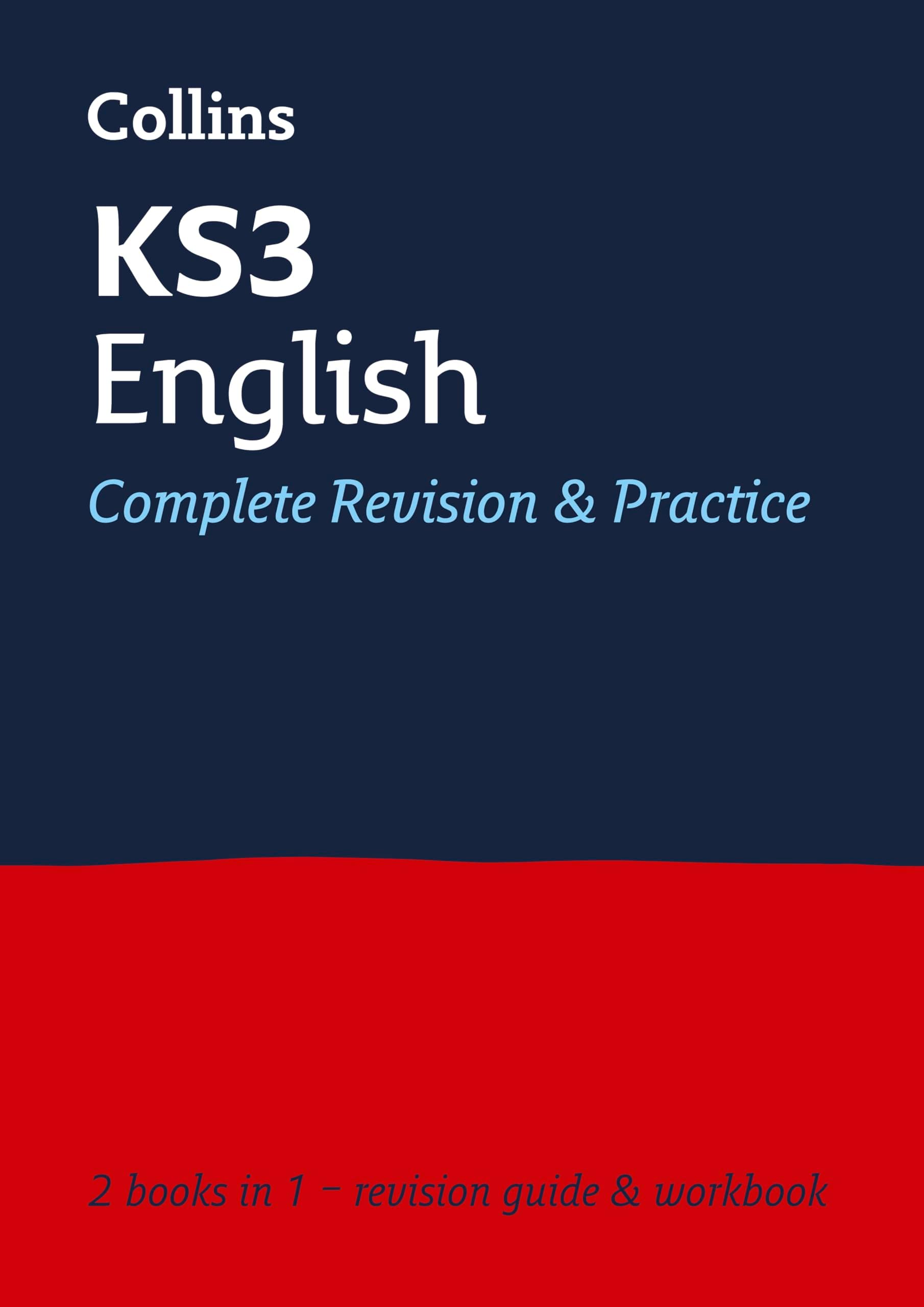 Collins

KS3
English
Complete Revision & Practice

2 books in 1 – revision guide & workbook